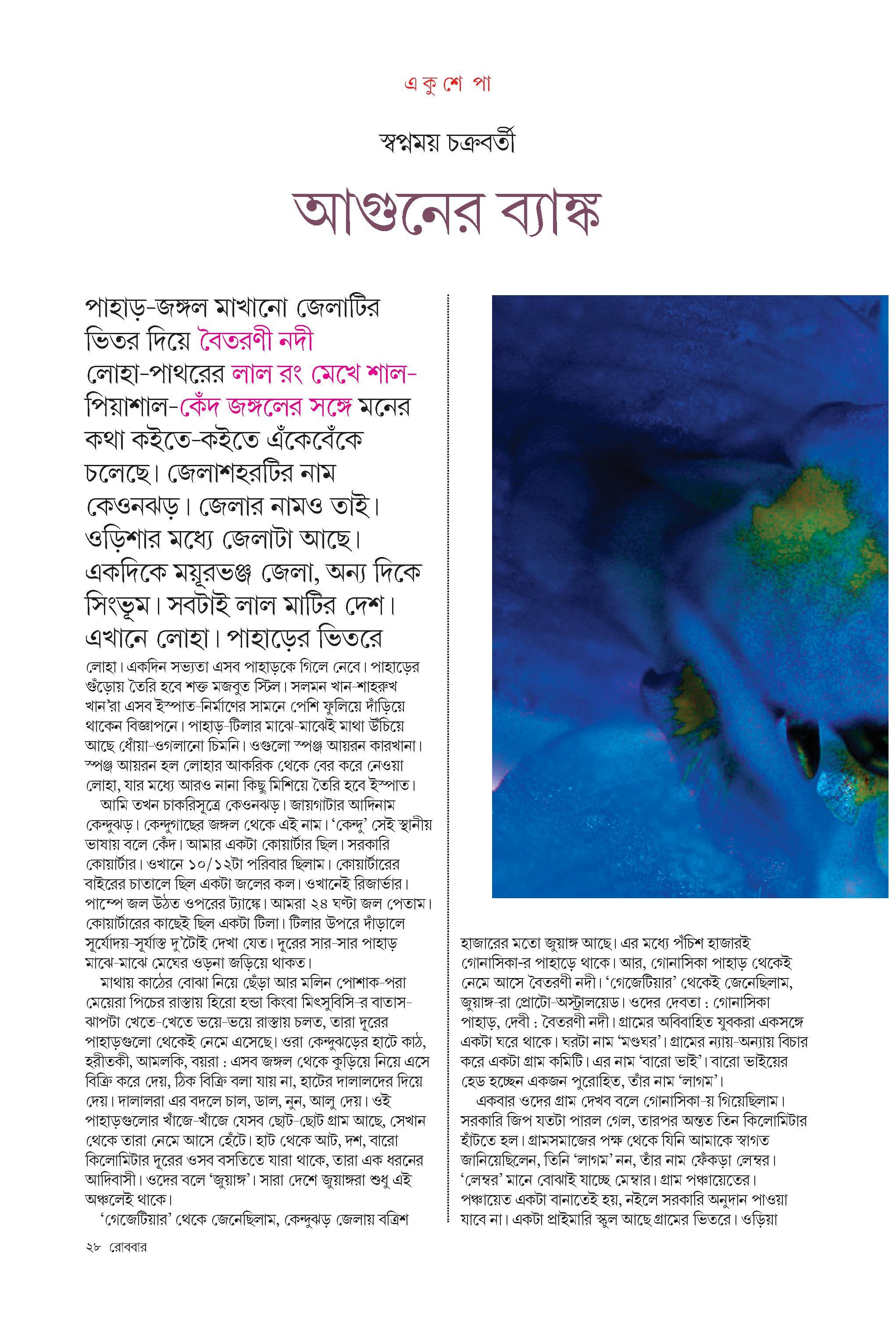 এ কু শে পা

স্বপ্নময় চক্রবর্তী

আগুনের ব্যাঙ্ক

পাহাড়-জঙ্গল মাখানো জেলাটির ভিতর দিয়ে বৈতরণী নদী লোহা-পাথরের লাল রং মেখে শাল-পিয়াশাল-কেঁদ জঙ্গলের সঙ্গে মনের কথা কইতে-কইতে এঁকেবেঁকে চলেছে। জেলাশহরটির নাম কেওনঝড়। জেলার নামও তাই। ওড়িশার মধ্যে জেলাটা আছে। একদিকে ময়ূরভঞ্জ জেলা, অন্য দিকে সিংভূম। সবটাই লাল মাটির দেশ। এখানে লোহা। পাহাড়ের ভিতরে লোহা। একদিন সভ্যতা এসব পাহাড়কে গিলে নেবে। পাহাড়ের গুঁড়োয় তৈরি হবে শক্ত মজবুত স্টিল। সলমন খান-শাহরুখ খান'রা এসব ইস্পাত-নির্মাণের সামনে পেশি ফুলিয়ে দাঁড়িয়ে থাকেন বিজ্ঞাপনে। পাহাড়-টিলার মাঝে-মাঝেই মাথা উঁচিয়ে আছে ধোঁয়া-ওগলানো চিমনি। ওগুলো স্পঞ্জ আয়রন কারখানা। স্পঞ্জ আয়রন হল লোহার আকরিক থেকে বের করে নেওয়া লোহা, যার মধ্যে আরও নানা কিছু মিশিয়ে তৈরি হবে ইস্পাত।

আমি তখন চাকরিসূত্রে কেওনঝড়। জায়গাটার আদিনাম কেন্দুঝড়। কেন্দুগাছের জঙ্গল থেকে এই নাম। 'কেন্দু' সেই স্থানীয় ভাষায় বলে কেঁদ। আমার একটা কোয়ার্টার ছিল। সরকারি কোয়ার্টার। ওখানে ১০/১২টা পরিবার ছিলাম। কোয়ার্টারের বাইরের চাতালে ছিল একটা জলের কল। ওখানেই রিজার্ভার। পাম্পে জল উঠত ওপরের ট্যাঙ্কে। আমরা ২৪ ঘণ্টা জল পেতাম। কোয়ার্টারের কাছেই ছিল একটা টিলা। টিলার উপরে দাঁড়ালে সূর্যোদয়-সূর্যাস্ত দু'টোই দেখা যেত। দূরের সার-সার পাহাড় মাঝে-মাঝে মেঘের ওড়না জড়িয়ে থাকত।

মাথায় কাঠের বোঝা নিয়ে ছেঁড়া আর মলিন পোশাক-পরা মেয়েরা পিচের রাস্তায় হিরো হন্ডা কিংবা মিৎসুবিসি-র বাতাস-ঝাপটা খেতে-খেতে ভয়ে-ভয়ে রাস্তায় চলত, তারা দূরের পাহাড়গুলো থেকেই নেমে এসেছে। ওরা কেন্দুঝড়ের হাটে কাঠ, হরীতকী, আমলকি, বয়রা : এসব জঙ্গল থেকে কুড়িয়ে নিয়ে এসে বিক্রি করে দেয়, ঠিক বিক্রি বলা যায় না, হাটের দালালদের দিয়ে দেয়। দালালরা এর বদলে চাল, ডাল, নুন, আলু দেয়। ওই পাহাড়গুলোর খাঁজে-খাঁজে যেসব ছোট-ছোট গ্রাম আছে, সেখান থেকে তারা নেমে আসে হেঁটে। হাট থেকে আট, দশ, বারো কিলোমিটার দূরের ওসব বসতিতে যারা থাকে, তারা এক ধরনের আদিবাসী। ওদের বলে 'জুয়াঙ্গ'। সারা দেশে জুয়াঙ্গরা শুধু এই অঞ্চলেই থাকে।

'গেজেটিয়ার' থেকে জেনেছিলাম, কেন্দুঝড় জেলায় বত্রিশ হাজারের মতো জুয়াঙ্গ আছে। এর মধ্যে পঁচিশ হাজারই গোনাসিকা-র পাহাড়ে থাকে। আর, গোনাসিকা পাহাড় থেকেই নেমে আসে বৈতরণী নদী। 'গেজেটিয়ার' থেকেই জেনেছিলাম, জুয়াঙ্গ-রা প্রোটো-অস্ট্রালয়েড। ওদের দেবতা : গোনাসিকা পাহাড়, দেবী : বৈতরণী নদী। গ্রামের অবিবাহিত যুবকরা একসঙ্গে একটা ঘরে থাকে। ঘরটা নাম 'মণ্ডঘর'। গ্রামের ন্যায়-অন্যায় বিচার করে একটা গ্রাম কমিটি। এর নাম 'বারো ভাই'। বারো ভাইয়ের হেড হচ্ছেন একজন পুরোহিত, তাঁর নাম 'লাগম'।

একবার ওদের গ্রাম দেখব বলে গোনাসিকা-য় গিয়েছিলাম। সরকারি জিপ যতটা পারল গেল, তারপর অন্তত তিন কিলোমিটার হাঁটতে হল। গ্রামসমাজের পক্ষ থেকে যিনি আমাকে স্বাগত জানিয়েছিলেন, তিনি 'লাগম' নন, তাঁর নাম ফেঁকড়া লেম্বর। 'লেম্বর' মানে বোঝাই যাচ্ছে মেম্বার। গ্রাম পঞ্চায়েতের। পঞ্চায়েত একটা বানাতেই হয়, নইলে সরকারি অনুদান পাওয়া যাবে না। একটা প্রাইমারি স্কুল আছে গ্রামের ভিতরে। ওড়িয়া

২৮ রোববার